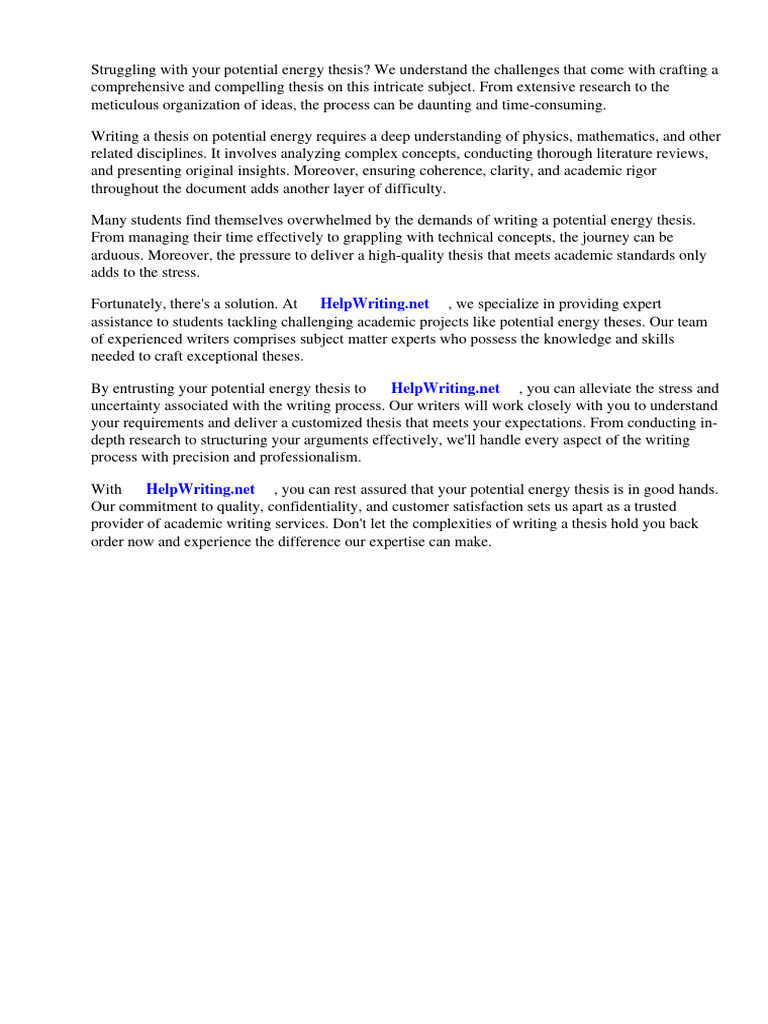 Struggling with your potential energy thesis? We understand the challenges that come with crafting a comprehensive and compelling thesis on this intricate subject. From extensive research to the meticulous organization of ideas, the process can be daunting and time-consuming.

Writing a thesis on potential energy requires a deep understanding of physics, mathematics, and other related disciplines. It involves analyzing complex concepts, conducting thorough literature reviews, and presenting original insights. Moreover, ensuring coherence, clarity, and academic rigor throughout the document adds another layer of difficulty.

Many students find themselves overwhelmed by the demands of writing a potential energy thesis. From managing their time effectively to grappling with technical concepts, the journey can be arduous. Moreover, the pressure to deliver a high-quality thesis that meets academic standards only adds to the stress.

Fortunately, there's a solution. At HelpWriting.net , we specialize in providing expert assistance to students tackling challenging academic projects like potential energy theses. Our team of experienced writers comprises subject matter experts who possess the knowledge and skills needed to craft exceptional theses.

By entrusting your potential energy thesis to HelpWriting.net , you can alleviate the stress and uncertainty associated with the writing process. Our writers will work closely with you to understand your requirements and deliver a customized thesis that meets your expectations. From conducting in-depth research to structuring your arguments effectively, we'll handle every aspect of the writing process with precision and professionalism.

With HelpWriting.net , you can rest assured that your potential energy thesis is in good hands. Our commitment to quality, confidentiality, and customer satisfaction sets us apart as a trusted provider of academic writing services. Don't let the complexities of writing a thesis hold you back order now and experience the difference our expertise can make.